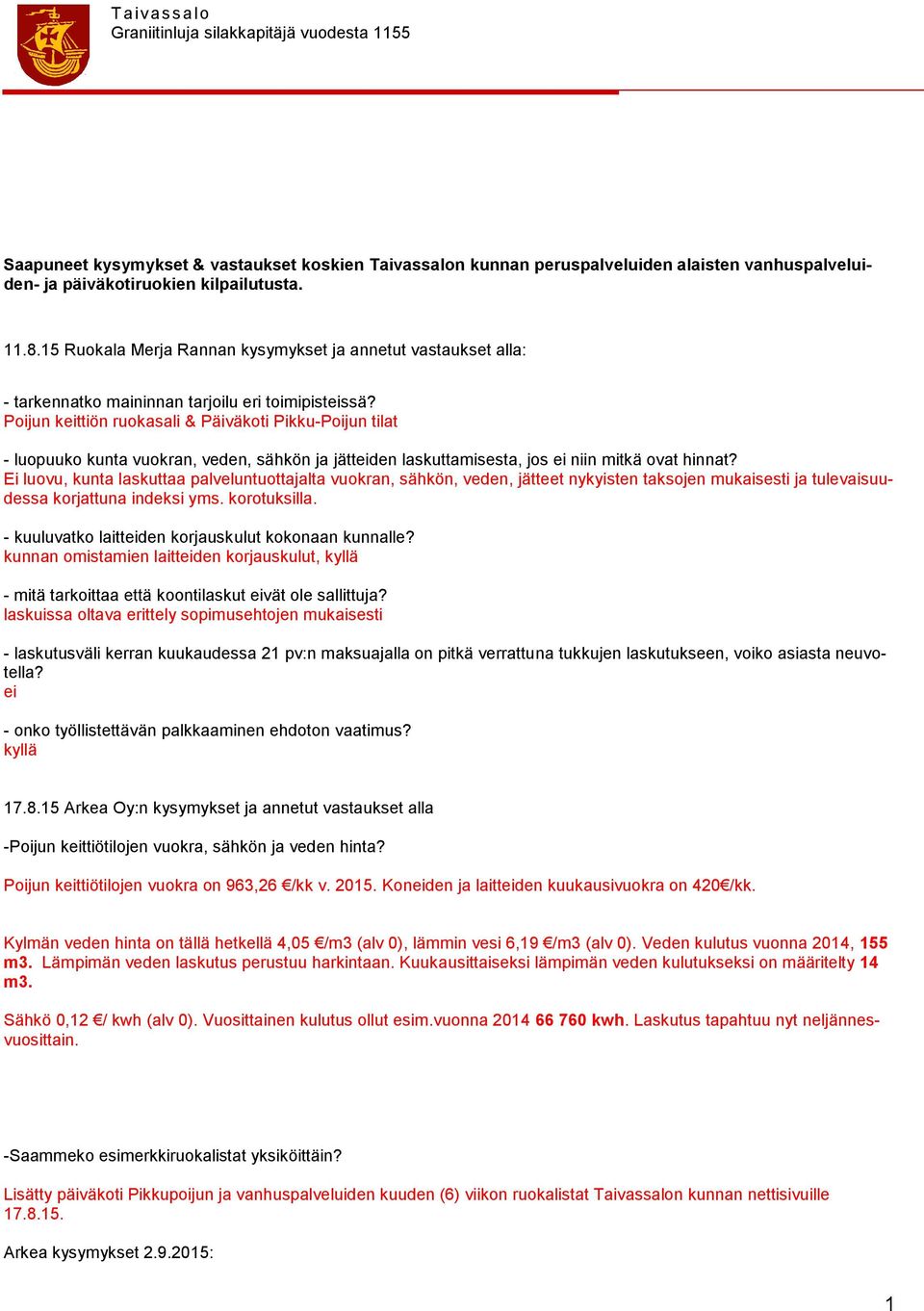 Taivassalo
Graniitinluja silakkapitäjä vuodesta 1155

Saapuneet kysymykset & vastaukset koskien Taivassalon kunnan peruspalveluiden alaisten vanhuspalveluiden- ja päiväkotiruokien kilpailutusta.

11.8.15 Ruokala Merja Rannan kysymykset ja annetut vastaukset alla:

- tarkennatko maininnan tarjoilu eri toimipisteissä?
Poijun keittiön ruokasali & Päiväkoti Pikku-Poijun tilat

- luopuuko kunta vuokran, veden, sähkön ja jätteiden laskuttamisesta, jos ei niin mitkä ovat hinnat?
Ei luovu, kunta laskuttaa palveluntuottajalta vuokran, sähkön, veden, jätteet nykyisten taksojen mukaisesti ja tulevaisuudessa korjattuna indeksi yms. korotuksilla.

- kuuluvatko laitteiden korjauskulut kokonaan kunnalle?
kunnan omistamien laitteiden korjauskulut, kyllä

- mitä tarkoittaa että koontilaskut eivät ole sallittuja?
laskuissa oltava erittely sopimusehtojen mukaisesti

- laskutusväli kerran kuukaudessa 21 pv:n maksuajalla on pitkä verrattuna tukkujen laskutukseen, voiko asiasta neuvotella?
ei

- onko työllistettävän palkkaaminen ehdoton vaatimus?
kyllä

17.8.15 Arkea Oy:n kysymykset ja annetut vastaukset alla

-Poijun keittiötilojen vuokra, sähkön ja veden hinta?

Poijun keittiötilojen vuokra on 963,26 €/kk v. 2015. Koneiden ja laitteiden kuukausivuokra on 420€/kk.

Kylmän veden hinta on tällä hetkellä 4,05 €/m3 (alv 0), lämmin vesi 6,19 €/m3 (alv 0). Veden kulutus vuonna 2014, 155 m3. Lämpimän veden laskutus perustuu harkintaan. Kuukausittaiseksi lämpimän veden kulutukseksi on määritelty 14 m3.

Sähkö 0,12 €/ kwh (alv 0). Vuosittainen kulutus ollut esim.vuonna 2014 66 760 kwh. Laskutus tapahtuu nyt neljännesvuosittain.

-Saammeko esimerkkiruokalistat yksiköittäin?

Lisätty päiväkoti Pikkupoijun ja vanhuspalveluiden kuuden (6) viikon ruokalistat Taivassalon kunnan nettisivuille 17.8.15.

Arkea kysymykset 2.9.2015:

1